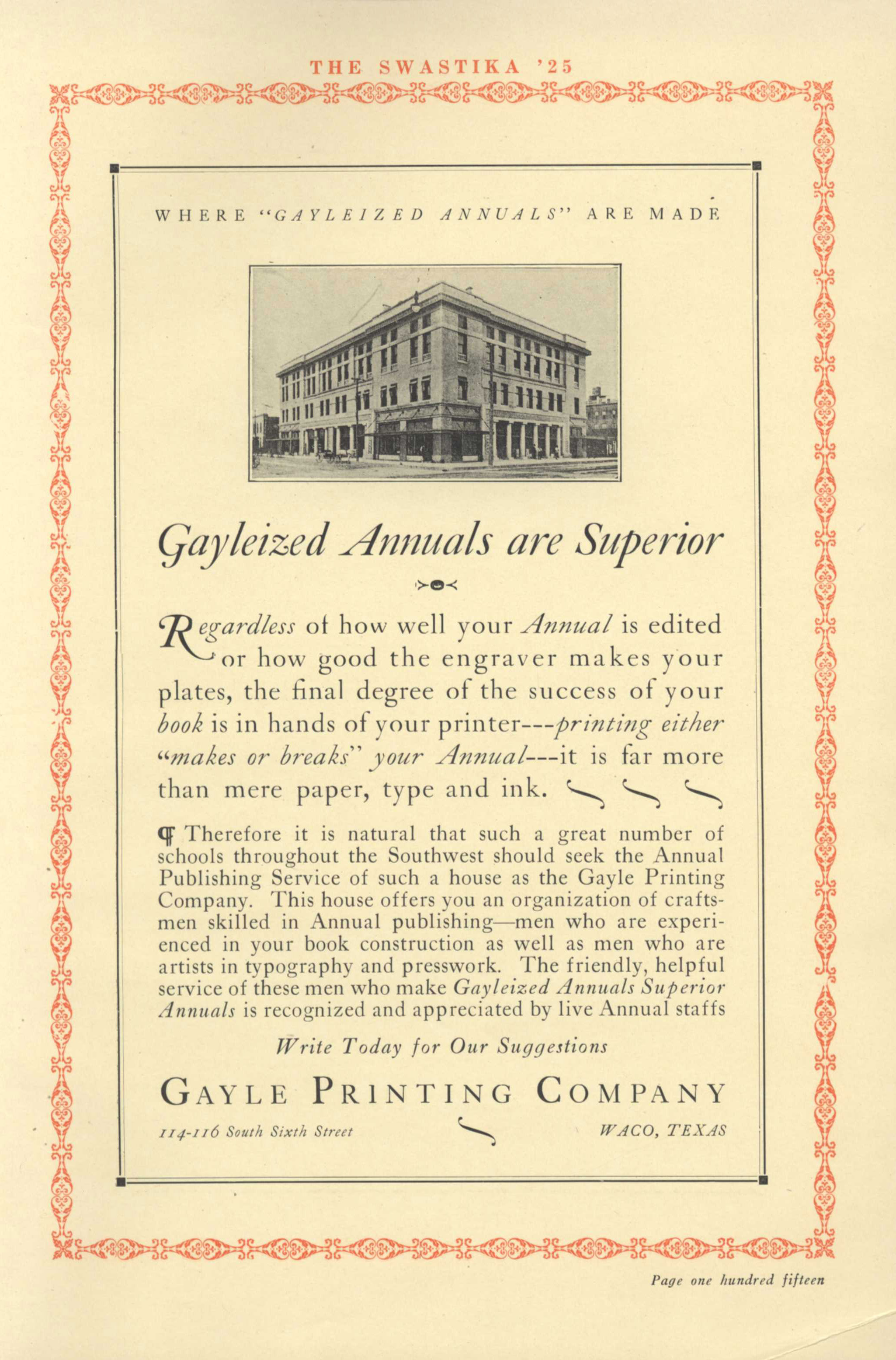 THE SWASTIKA '25

WHERE "GAYLEIZED ANNUALS" ARE MADE

Gayleized Annuals are Superior

Regardless of how well your Annual is edited or how good the engraver makes your plates, the final degree of the success of your book is in hands of your printer---printing either "makes or breaks" your Annual---it is far more than mere paper, type and ink.

¶ Therefore it is natural that such a great number of schools throughout the Southwest should seek the Annual Publishing Service of such a house as the Gayle Printing Company. This house offers you an organization of craftsmen skilled in Annual publishing—men who are experienced in your book construction as well as men who are artists in typography and presswork. The friendly, helpful service of these men who make Gayleized Annuals Superior Annuals is recognized and appreciated by live Annual staffs

Write Today for Our Suggestions

GAYLE PRINTING COMPANY

114-116 South Sixth Street

WACO, TEXAS

Page one hundred fifteen